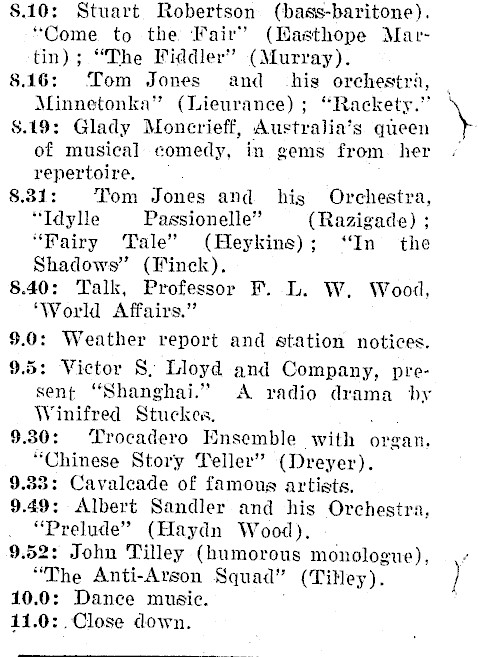 8.10: Stuart Robertson (bass-baritone). "Come to the Fair" (Easthope Martin); "The Fiddler" (Murray).

8.16: Tom Jones and his orchestra, Minnetonka" (Lieurance); "Rackety."

8.19: Glady Moncrieff, Australia's queen of musical comedy, in gems from her repertoire.

8.31: Tom Jones and his Orchestra, "Idylle Passionelle" (Razigade); "Fairy Tale" (Heykins); "In the Shadows" (Finck).

8.40: Talk, Professor F. L. W. Wood, 'World Affairs."

9.0: Weather report and station notices.

9.5: Victor S. Lloyd and Company, present "Shanghai." A radio drama by Winifred Stuckes.

9.30: Trocadero Ensemble with organ. "Chinese Story Teller" (Dreyer).

9.33: Cavalcade of famous artists.

9.49: Albert Sandler and his Orchestra, "Prelude" (Haydn Wood).

9.52: John Tilley (humorous monologue), "The Anti-Arson Squad" (Tilley).

10.0: Dance music.

11.0: Close down.